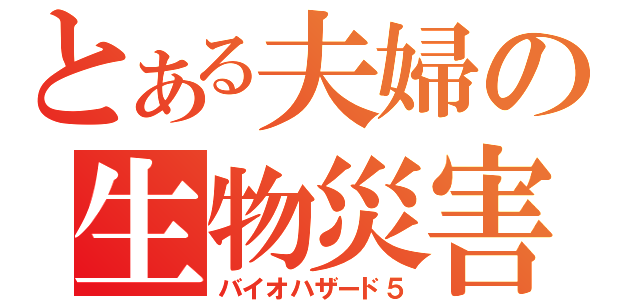 とある夫婦の
生物災害
バイオハザード５